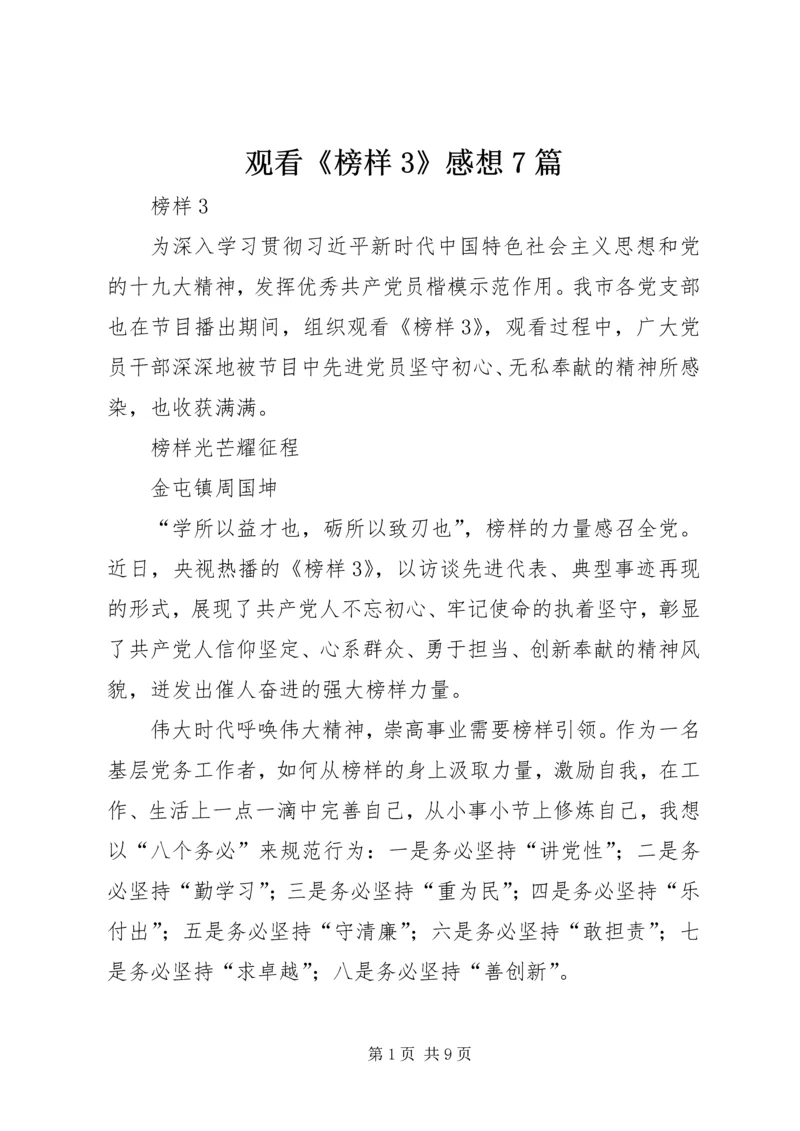 观看《榜样 3》感想 7 篇

榜样 3

为深入学习贯彻习近平新时代中国特色社会主义思想和党的十九大精神，发挥优秀共产党员楷模示范作用。我市各党支部也在节目播出期间，组织观看《榜样 3》，观看过程中，广大党员干部深深地被节目中先进党员坚守初心、无私奉献的精神所感染，也收获满满。

榜样光芒耀征程

金屯镇周国坤

“学所以益才也，砺所以致刃也”，榜样的力量感召全党。近日，央视热播的《榜样 3》，以访谈先进代表、典型事迹再现的形式，展现了共产党人不忘初心、牢记使命的执着坚守，彰显了共产党人信仰坚定、心系群众、勇于担当、创新奉献的精神风貌，迸发出催人奋进的强大榜样力量。

伟大时代呼唤伟大精神，崇高事业需要榜样引领。作为一名基层党务工作者，如何从榜样的身上汲取力量，激励自我，在工作、生活上一点一滴中完善自己，从小事小节上修炼自己，我想以“八个务必”来规范行为：一是务必坚持“讲党性”；二是务必坚持“勤学习”；三是务必坚持“重为民”；四是务必坚持“乐付出”；五是务必坚持“守清廉”；六是务必坚持“敢担责”；七是务必坚持“求卓越”；八是务必坚持“善创新”。

第 1 页 共 9 页